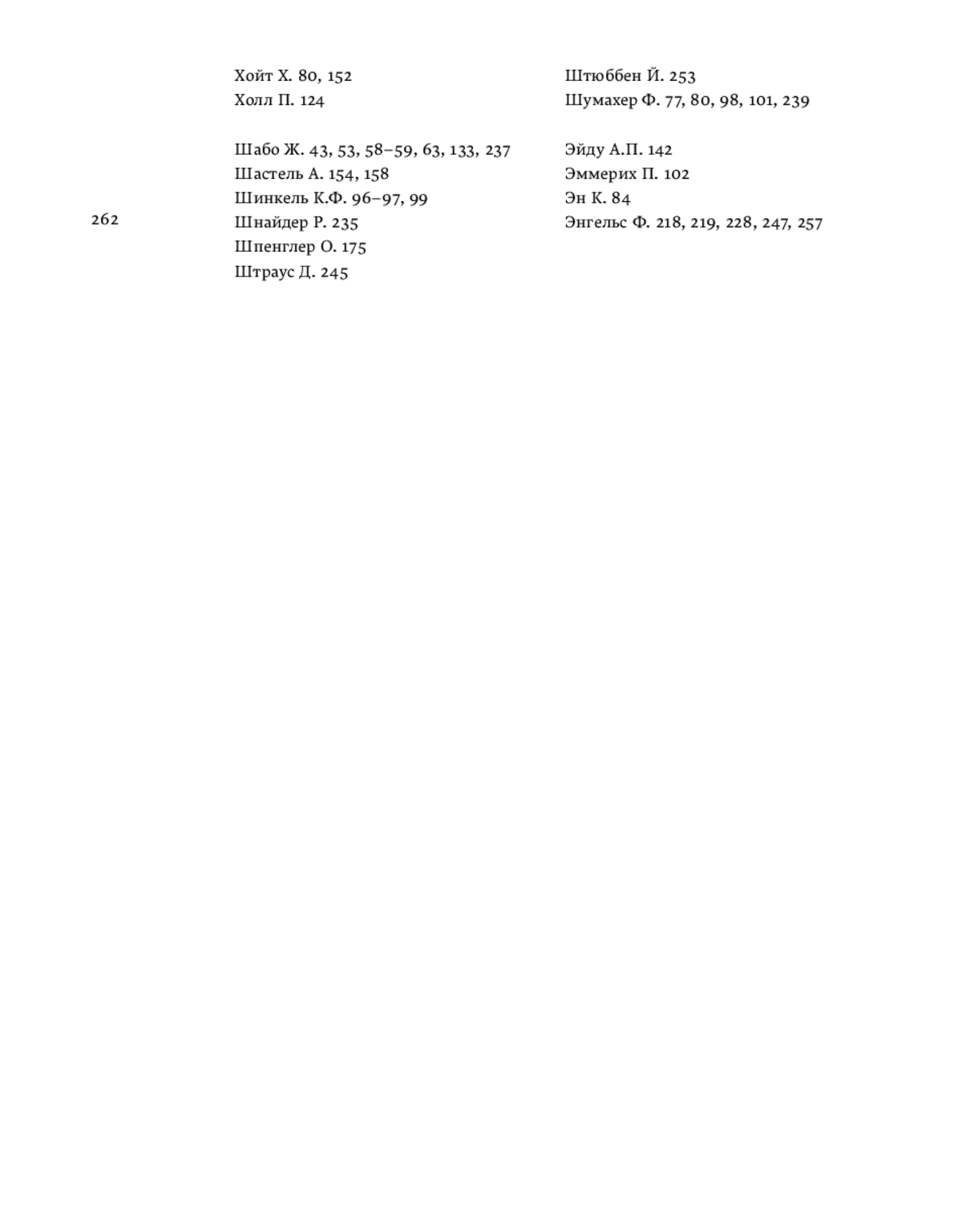 262

Хойт Х. 80, 152
Холл П. 124

Шабо Ж. 43, 53, 58–59, 63, 133, 237
Шастель А. 154, 158
Шинкель К.Ф. 96–97, 99
Шнайдер Р. 235
Шпенглер О. 175
Штраус Д. 245

Штюббен Й. 253
Шумахер Ф. 77, 80, 98, 101, 239

Эйду А.П. 142
Эммерих П. 102
Эн К. 84
Энгельс Ф. 218, 219, 228, 247, 257